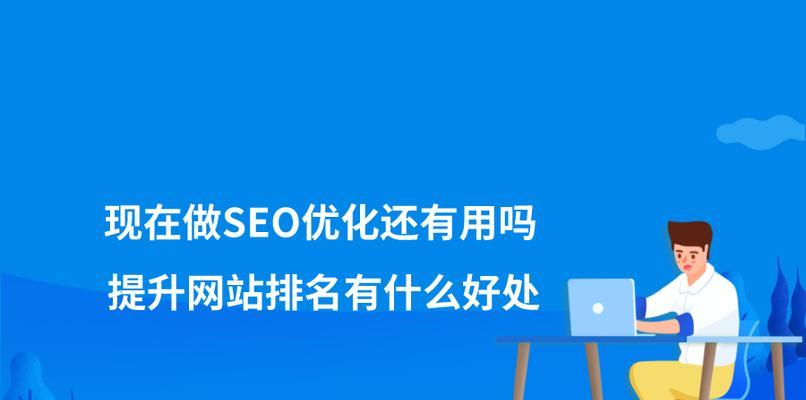 现在做SEO优化还有用吗

提升网站排名有什么好处